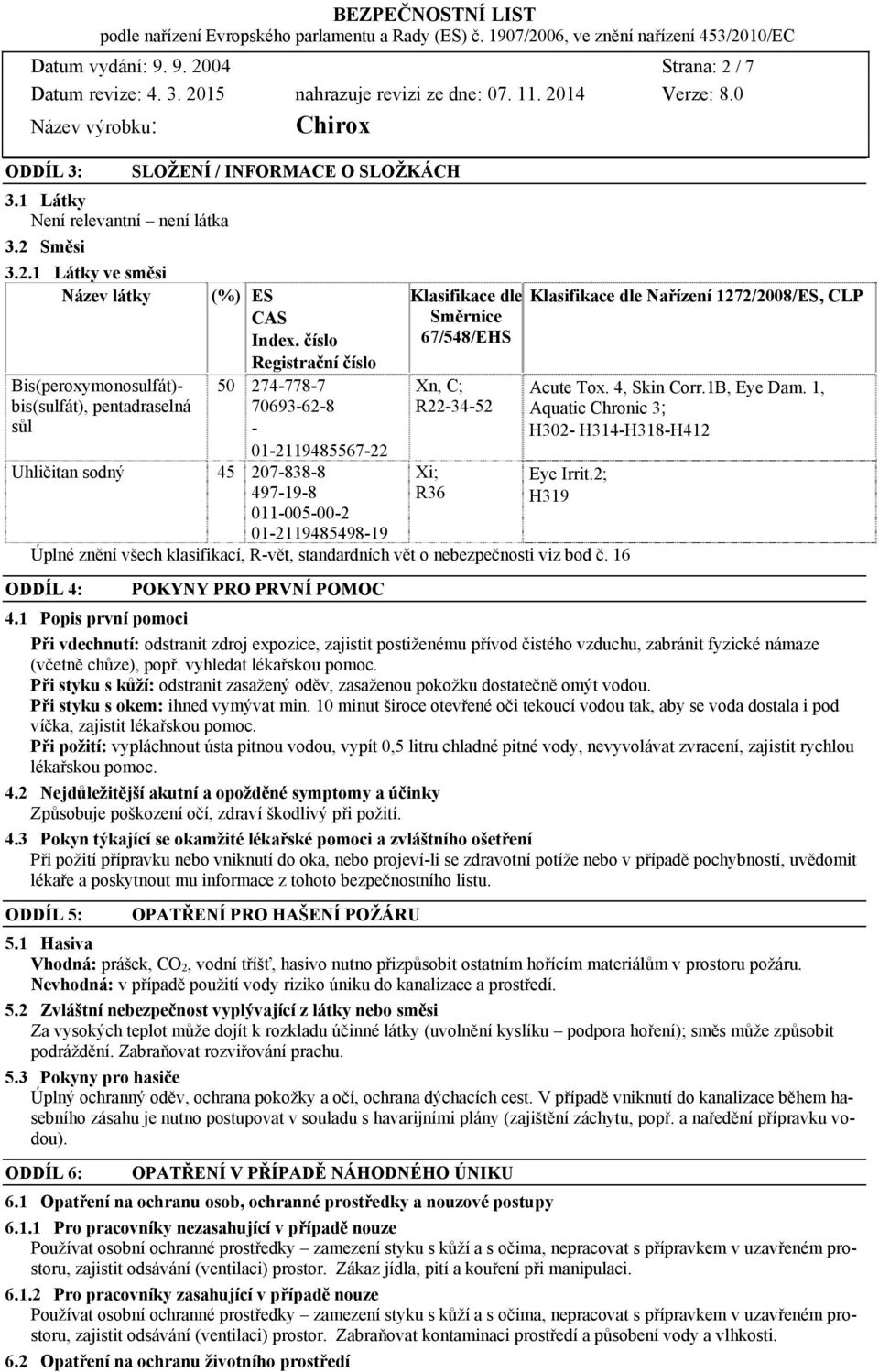 BEZPEČNOSTNÍ LIST
podle nařízení Evropského parlamentu a Rady (ES) č. 1907/2006, ve znění nařízení 453/2010/EC

Datum vydání: 9. 9. 2004 Strana: 2 / 7
Datum revize: 4. 3. 2015 nahrazuje revizi ze dne: 07. 11. 2014 Verze: 8.0
Název výrobku: Chirox

ODDÍL 3: SLOŽENÍ / INFORMACE O SLOŽKÁCH

3.1 Látky
Není relevantní není látka
3.2 Směsi
3.2.1 Látky ve směsi

| Název látky | (%) | ES CAS Index. číslo Registrační číslo | Klasifikace dle Směrnice 67/548/EHS | Klasifikace dle Nařízení 1272/2008/ES, CLP |
|---|---|---|---|---|
| Bis(peroxymonosulfát)-bis(sulfát), pentadraselná sůl | 50 | 274-778-7 70693-62-8 - 01-2119485567-22 | Xn, C; R22-34-52 | Acute Tox. 4, Skin Corr.1B, Eye Dam. 1, Aquatic Chronic 3; H302- H314-H318-H412 |
| Uhličitan sodný | 45 | 207-838-8 497-19-8 011-005-00-2 01-2119485498-19 | Xi; R36 | Eye Irrit.2; H319 |

Úplné znění všech klasifikací, R-vět, standardních vět o nebezpečnosti viz bod č. 16

ODDÍL 4: POKYNY PRO PRVNÍ POMOC

4.1 Popis první pomoci
Při vdechnutí: odstranit zdroj expozice, zajistit postiženému přívod čistého vzduchu, zabránit fyzické námaze (včetně chůze), popř. vyhledat lékařskou pomoc.
Při styku s kůží: odstranit zasažený oděv, zasaženou pokožku dostatečně omýt vodou.
Při styku s okem: ihned vymývat min. 10 minut široce otevřené oči tekoucí vodou tak, aby se voda dostala i pod víčka, zajistit lékařskou pomoc.
Při požití: vypláchnout ústa pitnou vodou, vypít 0,5 litru chladné pitné vody, nevyvolávat zvracení, zajistit rychlou lékařskou pomoc.

4.2 Nejdůležitější akutní a opožděné symptomy a účinky
Způsobuje poškození očí, zdraví škodlivý při požití.

4.3 Pokyn týkající se okamžité lékařské pomoci a zvláštního ošetření
Při požití přípravku nebo vniknutí do oka, nebo projeví-li se zdravotní potíže nebo v případě pochybností, uvědomit lékaře a poskytnout mu informace z tohoto bezpečnostního listu.

ODDÍL 5: OPATŘENÍ PRO HAŠENÍ POŽÁRU

5.1 Hasiva
Vhodná: prášek, $CO_2$, vodní tříšť, hasivo nutno přizpůsobit ostatním hořícím materiálům v prostoru požáru.
Nevhodná: v případě použití vody riziko úniku do kanalizace a prostředí.

5.2 Zvláštní nebezpečnost vyplývající z látky nebo směsi
Za vysokých teplot může dojít k rozkladu účinné látky (uvolnění kyslíku – podpora hoření); směs může způsobit podráždění. Zabraňovat rozviřování prachu.

5.3 Pokyny pro hasiče
Úplný ochranný oděv, ochrana pokožky a očí, ochrana dýchacích cest. V případě vniknutí do kanalizace během hasebního zásahu je nutno postupovat v souladu s havarijními plány (zajištění záchytu, popř. a naředění přípravku vodou).

ODDÍL 6: OPATŘENÍ V PŘÍPADĚ NÁHODNÉHO ÚNIKU

6.1 Opatření na ochranu osob, ochranné prostředky a nouzové postupy
6.1.1 Pro pracovníky nezasahující v případě nouze
Používat osobní ochranné prostředky – zamezení styku s kůží a s očima, nepracovat s přípravkem v uzavřeném prostoru, zajistit odsávání (ventilaci) prostor. Zákaz jídla, pití a kouření při manipulaci.
6.1.2 Pro pracovníky zasahující v případě nouze
Používat osobní ochranné prostředky – zamezení styku s kůží a s očima, nepracovat s přípravkem v uzavřeném prostoru, zajistit odsávání (ventilaci) prostor. Zabraňovat kontaminaci prostředí a působení vody a vlhkosti.
6.2 Opatření na ochranu životního prostředí